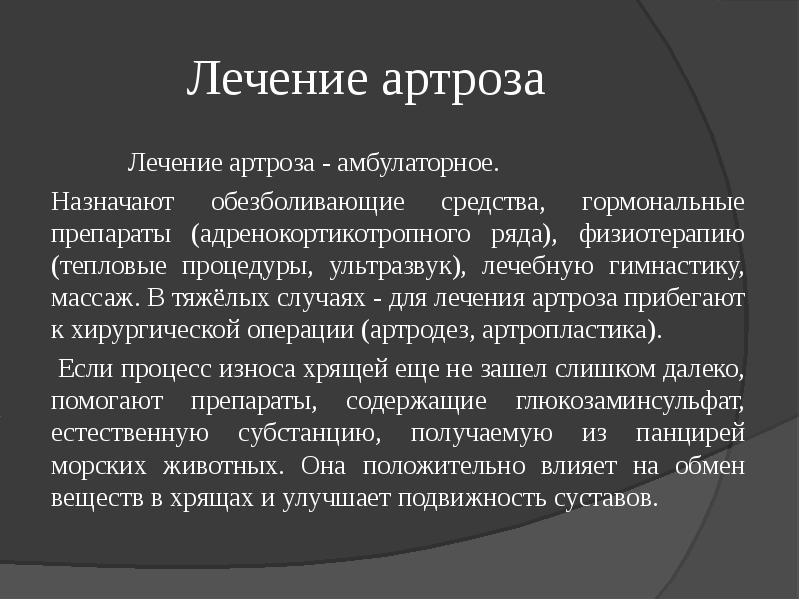 Лечение артроза

Лечение артроза - амбулаторное.

Назначают обезболивающие средства, гормональные препараты (адренокортикотропного ряда), физиотерапию (тепловые процедуры, ультразвук), лечебную гимнастику, массаж. В тяжёлых случаях - для лечения артроза прибегают к хирургической операции (артродез, артропластика).

Если процесс износа хрящей еще не зашел слишком далеко, помогают препараты, содержащие глюкозаминсульфат, естественную субстанцию, получаемую из панцирей морских животных. Она положительно влияет на обмен веществ в хрящах и улучшает подвижность суставов.